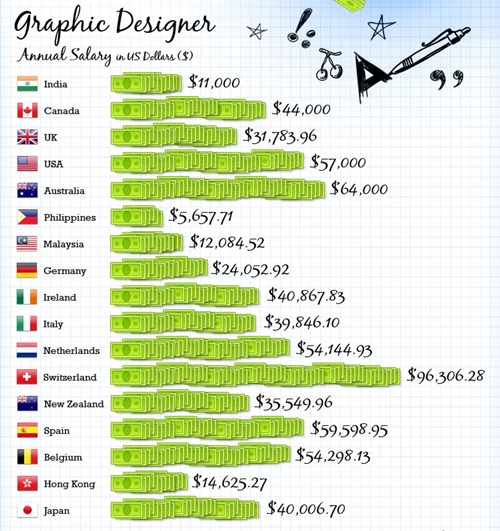 Graphic Designer

Annual Salary in US Dollars ($)

India $11,000
Canada $44,000
UK $31,783.96
USA $57,000
Australia $64,000
Philippines $5,657.71
Malaysia $12,084.52
Germany $24,052.92
Ireland $40,867.83
Italy $39,846.10
Netherlands $54,144.93
Switzerland $96,306.28
New Zealand $35,549.96
Spain $59,598.95
Belgium $54,298.13
Hong Kong $14,625.27
Japan $40,006.70